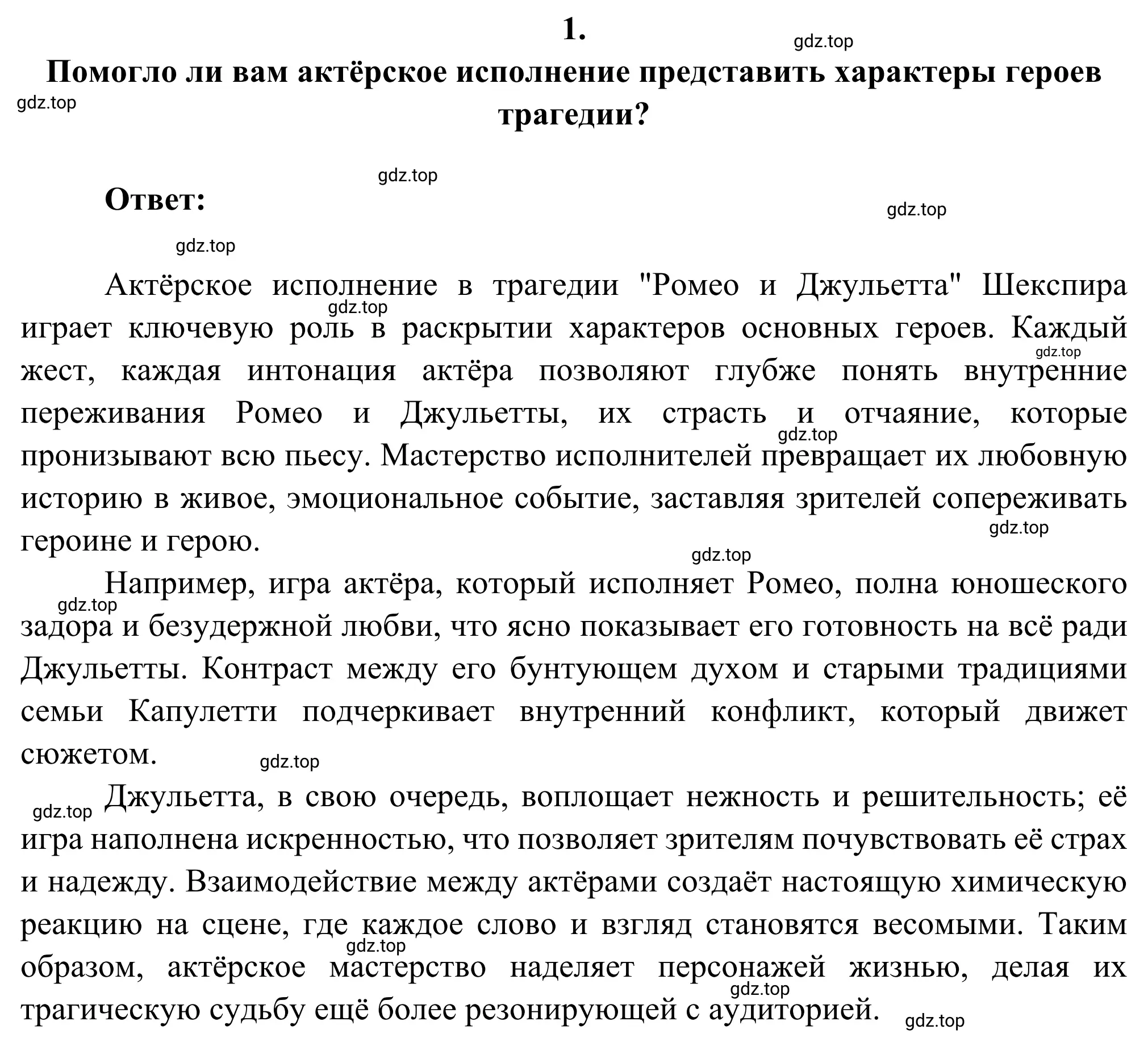 1.

gdz.top

Помогло ли вам актёрское исполнение представить характеры героев трагедии?

gdz.top

gdz.top

Ответ:

gdz.top

gdz.top

Актёрское исполнение в трагедии "Ромео и Джульетта" Шекспира играет ключевую роль в раскрытии характеров основных героев. Каждый жест, каждая интонация актёра позволяют глубже понять внутренние переживания Ромео и Джульетты, их страсть и отчаяние, которые пронизывают всю пьесу. Мастерство исполнителей превращает их любовную историю в живое, эмоциональное событие, заставляя зрителей сопереживать героине и герою.

gdz.top gdz.top gdz.top gdz.top

gdz.top

Например, игра актёра, который исполняет Ромео, полна юношеского задора и безудержной любви, что ясно показывает его готовность на всё ради Джульетты. Контраст между его бунтующем духом и старыми традициями семьи Капулетти подчеркивает внутренний конфликт, который движет сюжетом.

gdz.top gdz.top

gdz.top

Джульетта, в свою очередь, воплощает нежность и решительность; её игра наполнена искренностью, что позволяет зрителям почувствовать её страх и надежду. Взаимодействие между актёрами создаёт настоящую химическую реакцию на сцене, где каждое слово и взгляд становятся весомыми. Таким образом, актёрское мастерство наделяет персонажей жизнью, делая их трагическую судьбу ещё более резонирующей с аудиторией.

gdz.top gdz.top gdz.top